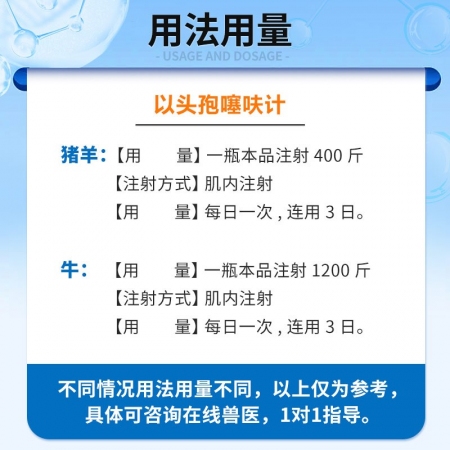 用法用量

- USAGE AND DOSAGE -

以头孢噻呋计

猪羊：【用　　量】一瓶本品注射 400 斤
【注射方式】肌内注射
【用　　量】每日一次，连用 3 日。

牛：【用　　量】一瓶本品注射 1200 斤
【注射方式】肌内注射
【用　　量】每日一次，连用 3 日。

不同情况用法用量不同，以上仅为参考，具体可咨询在线兽医，1对1指导。